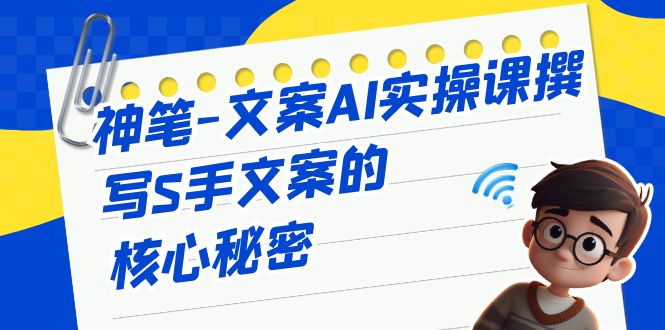 神笔-文案AI实操课撰写S手文案的核心秘密